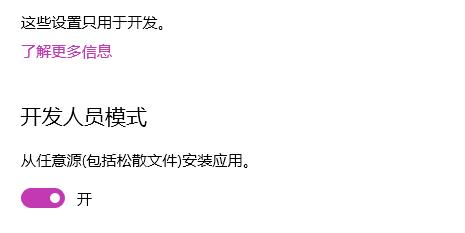 这些设置只用于开发。

了解更多信息

开发人员模式

从任意源(包括松散文件)安装应用。

开